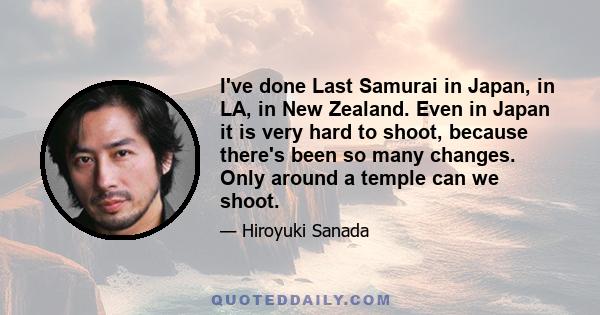 I've done Last Samurai in Japan, in LA, in New Zealand. Even in Japan it is very hard to shoot, because there's been so many changes. Only around a temple can we shoot.

— Hiroyuki Sanada

QUOTEDDAILY.COM